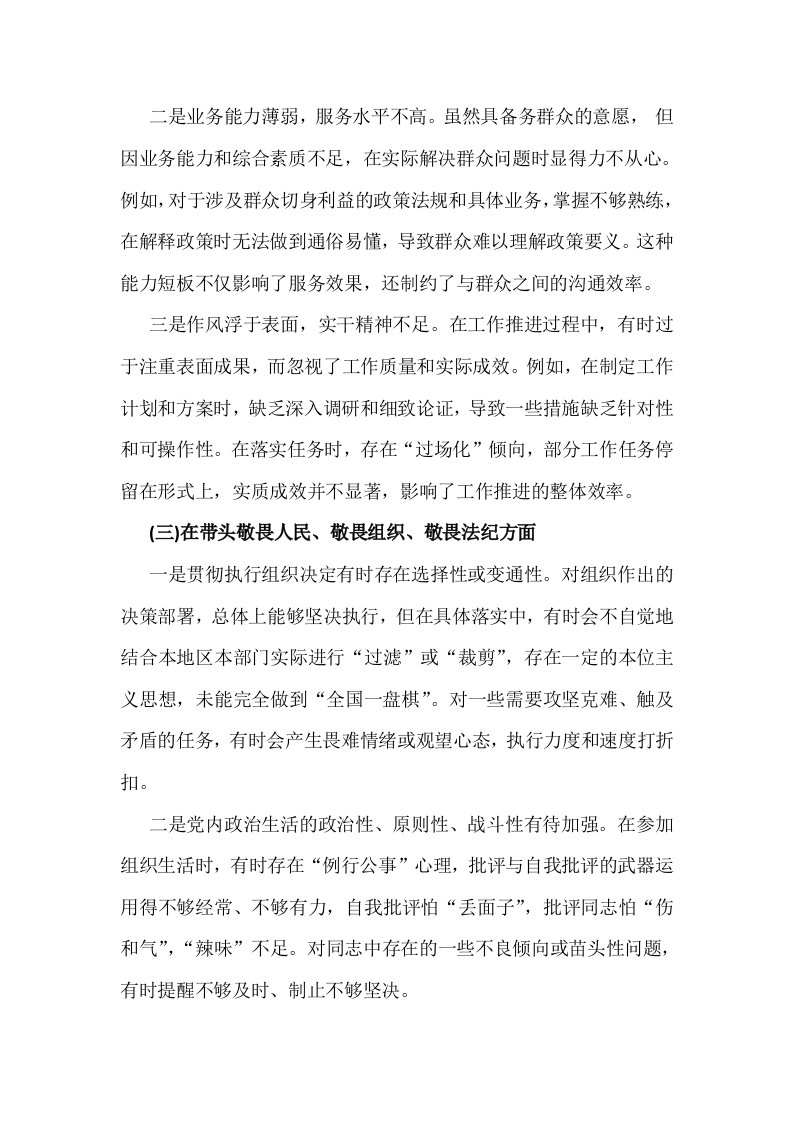 二是业务能力薄弱，服务水平不高。虽然具备务群众的意愿， 但因业务能力和综合素质不足，在实际解决群众问题时显得力不从心。例如，对于涉及群众切身利益的政策法规和具体业务，掌握不够熟练，在解释政策时无法做到通俗易懂，导致群众难以理解政策要义。这种能力短板不仅影响了服务效果，还制约了与群众之间的沟通效率。

三是作风浮于表面，实干精神不足。在工作推进过程中，有时过于注重表面成果，而忽视了工作质量和实际成效。例如，在制定工作计划和方案时，缺乏深入调研和细致论证，导致一些措施缺乏针对性和可操作性。在落实任务时，存在“过场化”倾向，部分工作任务停留在形式上，实质成效并不显著，影响了工作推进的整体效率。

(三)在带头敬畏人民、敬畏组织、敬畏法纪方面

一是贯彻执行组织决定有时存在选择性或变通性。对组织作出的决策部署，总体上能够坚决执行，但在具体落实中，有时会不自觉地结合本地区本部门实际进行“过滤”或“裁剪”，存在一定的本位主义思想，未能完全做到“全国一盘棋”。对一些需要攻坚克难、触及矛盾的任务，有时会产生畏难情绪或观望心态，执行力度和速度打折扣。

二是党内政治生活的政治性、原则性、战斗性有待加强。在参加组织生活时，有时存在“例行公事”心理，批评与自我批评的武器运用得不够经常、不够有力，自我批评怕“丢面子”，批评同志怕“伤和气”，“辣味”不足。对同志中存在的一些不良倾向或苗头性问题，有时提醒不够及时、制止不够坚决。